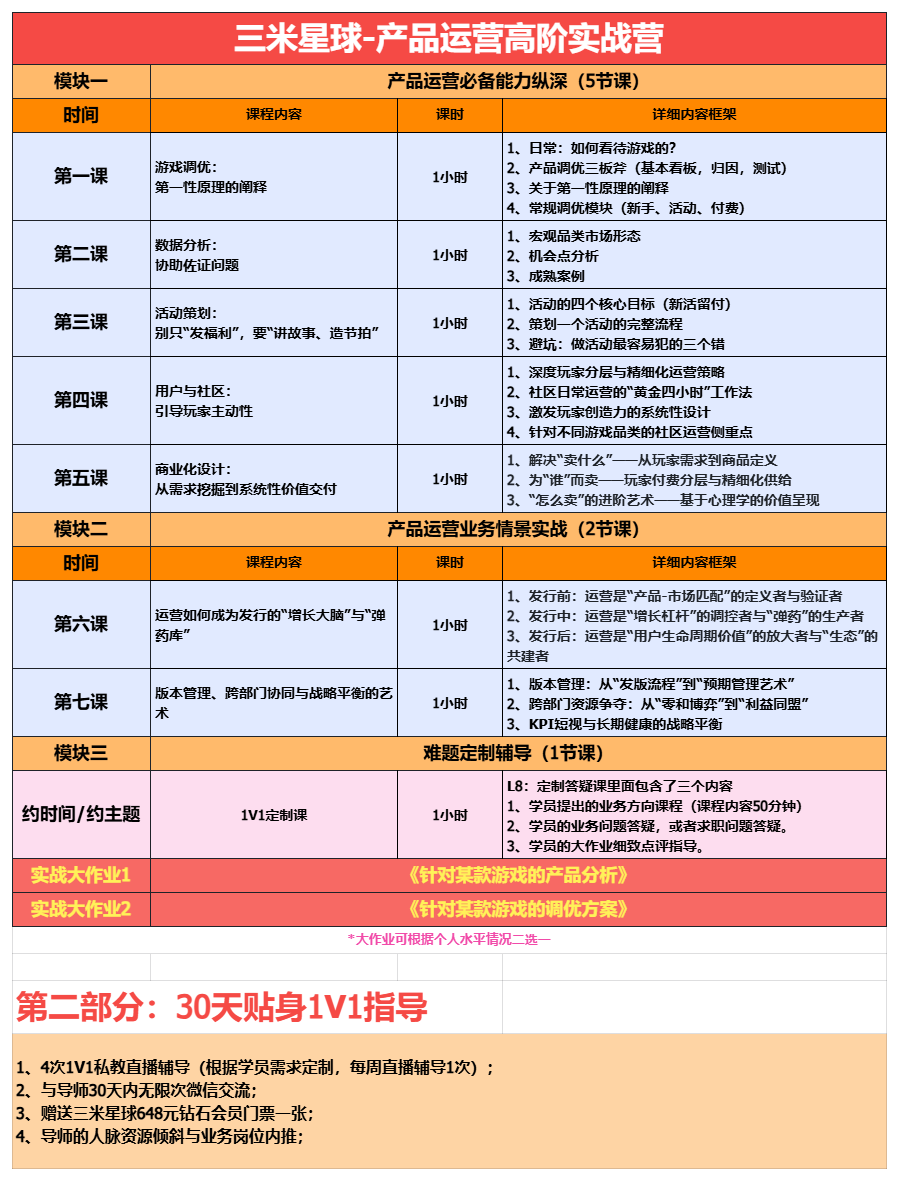 三米星球-产品运营高阶实战营

| 模块一 | 产品运营必备能力纵深（5节课） | | |
|---|---|---|---|
| 时间 | 课程内容 | 课时 | 详细内容框架 |
| 第一课 | 游戏调优：第一性原理的阐释 | 1小时 | 1、日常：如何看待游戏的？ 2、产品调优三板斧（基本看板，归因，测试） 3、关于第一性原理的阐释 4、常规调优模块（新手、活动、付费） |
| 第二课 | 数据分析：协助佐证问题 | 1小时 | 1、宏观品类市场形态 2、机会点分析 3、成熟案例 |
| 第三课 | 活动策划：别只“发福利”，要“讲故事、造节拍” | 1小时 | 1、活动的四个核心目标（新活留付） 2、策划一个活动的完整流程 3、避坑：做活动最容易犯的三个错 |
| 第四课 | 用户与社区：引导玩家主动性 | 1小时 | 1、深度玩家分层与精细化运营策略 2、社区日常运营的“黄金四小时”工作法 3、激发玩家创造力的系统性设计 4、针对不同游戏品类的社区运营侧重点 |
| 第五课 | 商业化设计：从需求挖掘到系统性价值交付 | 1小时 | 1、解决“卖什么”——从玩家需求到商品定义 2、为“谁”而卖——玩家付费分层与精细化供给 3、“怎么卖”的进阶艺术——基于心理学的价值呈现 |
| 模块二 | 产品运营业务情景实战（2节课） | | |
| 时间 | 课程内容 | 课时 | 详细内容框架 |
| 第六课 | 运营如何成为发行的“增长大脑”与“弹药库” | 1小时 | 1、发行前：运营是“产品-市场匹配”的定义者与验证者 2、发行中：运营是“增长杠杆”的调控者与“弹药”的生产者 3、发行后：运营是“用户生命周期价值”的放大者与“生态”的共建者 |
| 第七课 | 版本管理、跨部门协同与战略平衡的艺术 | 1小时 | 1、版本管理：从“发版流程”到“预期管理艺术” 2、跨部门资源争夺：从“零和博弈”到“利益同盟” 3、KPI短视与长期健康的战略平衡 |
| 模块三 | 难题定制辅导（1节课） | | |
| 约时间/约主题 | 1V1定制课 | 1小时 | L8：定制答疑课里面包含了三个内容 1、学员提出的业务方向课程（课程内容50分钟） 2、学员的业务问题答疑，或者求职问题答疑。 3、学员的大作业细致点评指导。 |
| 实战大作业1 | 《针对某款游戏的产品分析》 | | |
| 实战大作业2 | 《针对某款游戏的调优方案》 | | |

*大作业可根据个人水平情况二选一

第二部分：30天贴身1V1指导

1、4次1V1私教直播辅导（根据学员需求定制，每周直播辅导1次）；
2、与导师30天内无限次微信交流；
3、赠送三米星球648元钻石会员门票一张；
4、导师的人脉资源倾斜与业务岗位内推；